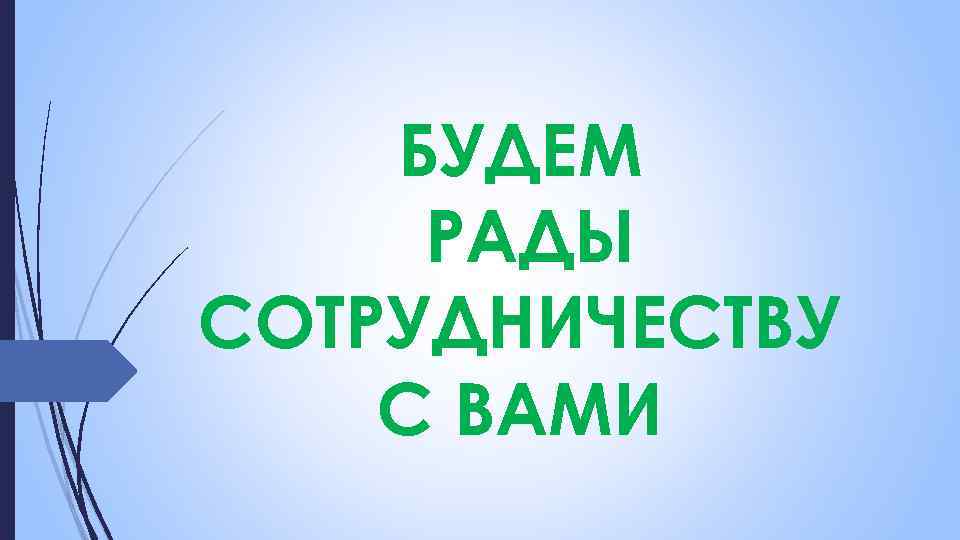 БУДЕМ РАДЫ СОТРУДНИЧЕСТВУ С ВАМИ